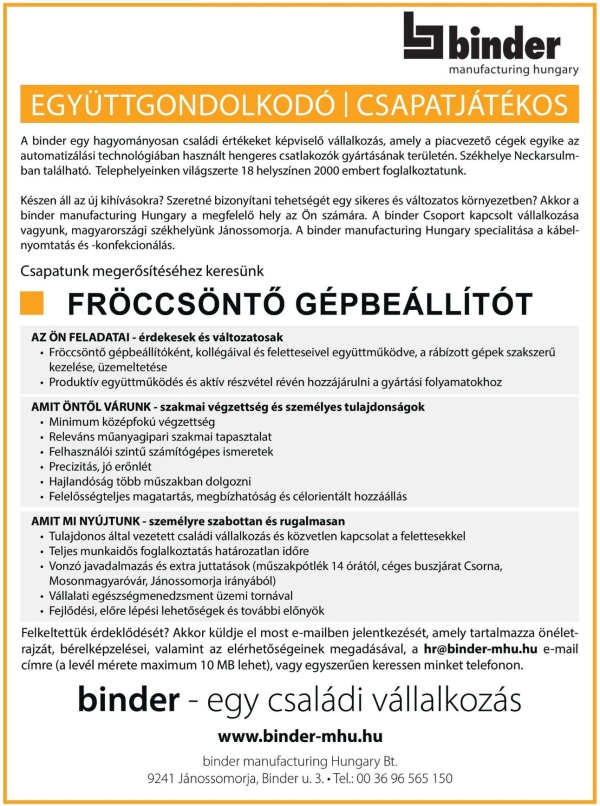 binder
manufacturing hungary

EGYÜTTGONDOLKODÓ | CSAPATJÁTÉKOS

A binder egy hagyományosan családi értékeket képviselő vállalkozás, amely a piacvezető cégek egyike az automatizálási technológiában használt hengeres csatlakozók gyártásának területén. Székhelye Neckarsulmban található. Telephelyeinken világszerte 18 helyszínen 2000 embert foglalkoztatunk.

Készen áll az új kihívásokra? Szeretné bizonyítani tehetségét egy sikeres és változatos környezetben? Akkor a binder manufacturing Hungary a megfelelő hely az Ön számára. A binder Csoport kapcsolt vállalkozása vagyunk, magyarországi székhelyünk Jánossomorja. A binder manufacturing Hungary specialitása a kábelnyomtatás és -konfekcionálás.

Csapatunk megerősítéséhez keresünk

FRÖCCSÖNTŐ GÉPBEÁLLÍTÓT

AZ ÖN FELADATAI - érdekesek és változatosak
• Fröccsöntő gépbeállítóként, kollégáival és feletteseivel együttműködve, a rábízott gépek szakszerű kezelése, üzemeltetése
• Produktív együttműködés és aktív részvétel révén hozzájárulni a gyártási folyamatokhoz

AMIT ÖNTŐL VÁRUNK - szakmai végzettség és személyes tulajdonságok
• Minimum középfokú végzettség
• Releváns műanyagipari szakmai tapasztalat
• Felhasználói szintű számítógépes ismeretek
• Precizitás, jó erőnlét
• Hajlandóság több műszakban dolgozni
• Felelősségteljes magatartás, megbízhatóság és célorientált hozzáállás

AMIT MI NYÚJTUNK - személyre szabottan és rugalmasan
• Tulajdonos által vezetett családi vállalkozás és közvetlen kapcsolat a felettesekkel
• Teljes munkaidős foglalkoztatás határozatlan időre
• Vonzó javadalmazás és extra juttatások (műszakpótlék 14 órától, céges buszjárat Csorna, Mosonmagyaróvár, Jánossomorja irányából)
• Vállalati egészségmenedzsment üzemi tornával
• Fejlődési, előre lépési lehetőségek és további előnyök

Felkeltettük érdeklődését? Akkor küldje el most e-mailben jelentkezését, amely tartalmazza önéletrajzát, bérelképzelései, valamint az elérhetőségeinek megadásával, a hr@binder-mhu.hu e-mail címre (a levél mérete maximum 10 MB lehet), vagy egyszerűen keressen minket telefonon.

binder - egy családi vállalkozás

www.binder-mhu.hu

binder manufacturing Hungary Bt.
9241 Jánossomorja, Binder u. 3. • Tel.: 00 36 96 565 150